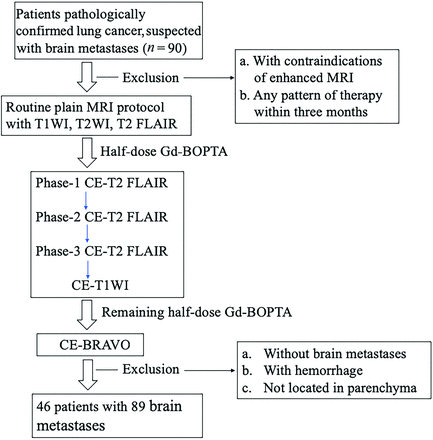 Patients pathologically confirmed lung cancer, suspected with brain metastases ($n = 90$)

Exclusion

a. With contraindications of enhanced MRI
b. Any pattern of therapy within three months

Routine plain MRI protocol with T1WI, T2WI, T2 FLAIR

Half-dose Gd-BOPTA

Phase-1 CE-T2 FLAIR
Phase-2 CE-T2 FLAIR
Phase-3 CE-T2 FLAIR
CE-T1WI

Remaining half-dose Gd-BOPTA

CE-BRAVO

Exclusion

a. Without brain metastases
b. With hemorrhage
c. Not located in parenchyma

46 patients with 89 brain metastases